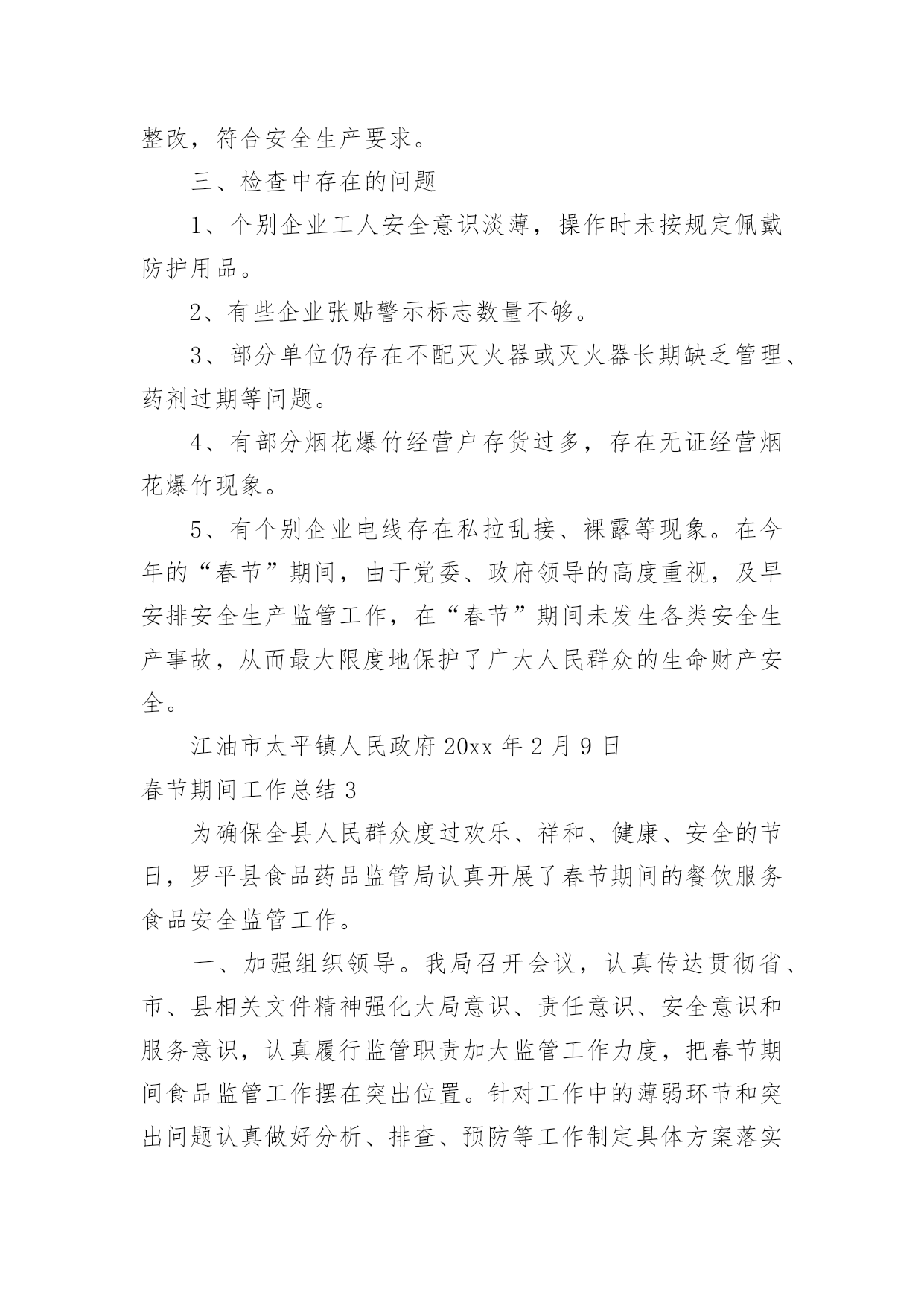 整改，符合安全生产要求。

三、检查中存在的问题

1、个别企业工人安全意识淡薄，操作时未按规定佩戴防护用品。

2、有些企业张贴警示标志数量不够。

3、部分单位仍存在不配灭火器或灭火器长期缺乏管理、药剂过期等问题。

4、有部分烟花爆竹经营户存货过多，存在无证经营烟花爆竹现象。

5、有个别企业电线存在私拉乱接、裸露等现象。在今年的“春节”期间，由于党委、政府领导的高度重视，及早安排安全生产监管工作，在“春节”期间未发生各类安全生产事故，从而最大限度地保护了广大人民群众的生命财产安全。

江油市太平镇人民政府 20xx 年 2 月 9 日

春节期间工作总结 3

为确保全县人民群众度过欢乐、祥和、健康、安全的节日，罗平县食品药品监管局认真开展了春节期间的餐饮服务食品安全监管工作。

一、加强组织领导。我局召开会议，认真传达贯彻省、市、县相关文件精神强化大局意识、责任意识、安全意识和服务意识，认真履行监管职责加大监管工作力度，把春节期间食品监管工作摆在突出位置。针对工作中的薄弱环节和突出问题认真做好分析、排查、预防等工作制定具体方案落实